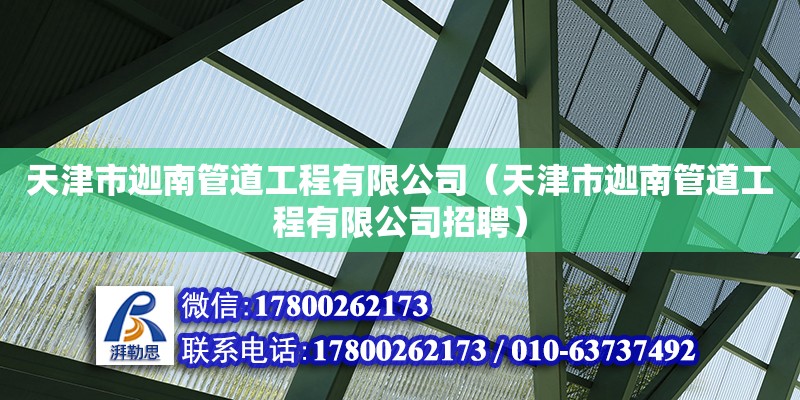 天津市迦南管道工程有限公司（天津市迦南管道工程有限公司招聘）

湃勒思

微信:17800262173

联系电话:17800262173 / 010-63737492